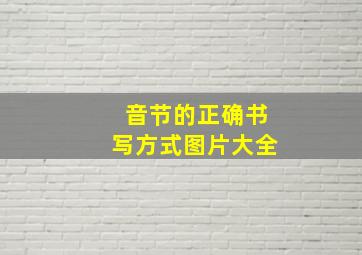 音节的正确书写方式图片大全